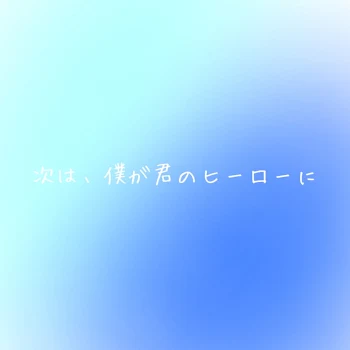 次は、僕が君のヒーローに